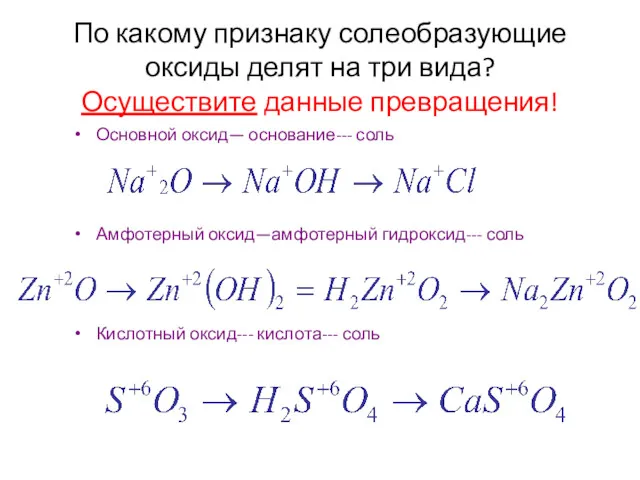 По какому признаку солеобразующие оксиды делят на три вида?
Осуществите данные превращения!

• Основной оксид— основание--- соль

$Na^{+}{}_{2}O \rightarrow Na^{+}OH \rightarrow Na^{+}Cl$

• Амфотерный оксид—амфотерный гидроксид--- соль

$Zn^{+2}O \rightarrow Zn^{+2}(OH)_2 = H_2Zn^{+2}O_2 \rightarrow Na_2Zn^{+2}O_2$

• Кислотный оксид--- кислота--- соль

$S^{+6}O_3 \rightarrow H_2S^{+6}O_4 \rightarrow CaS^{+6}O_4$